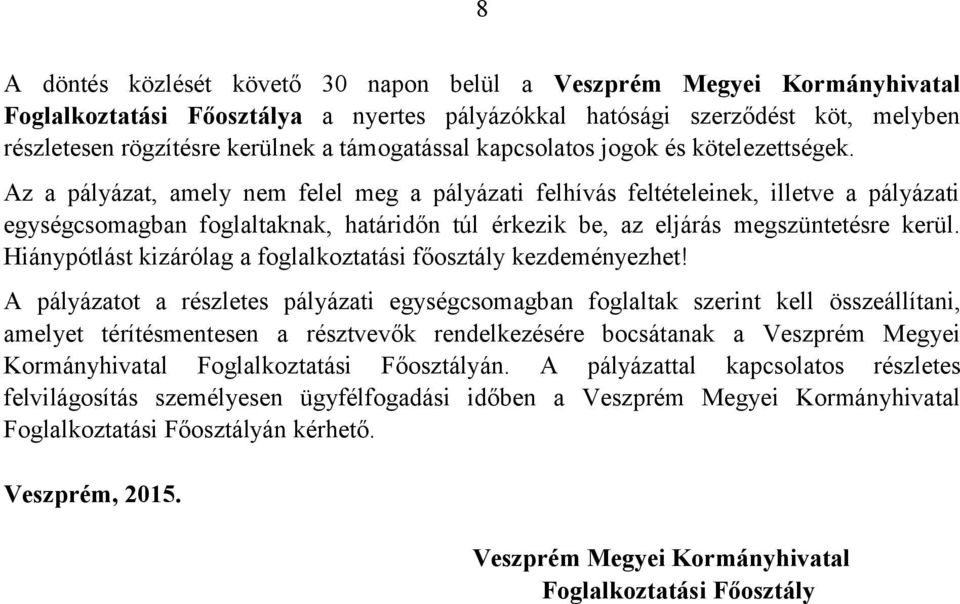 8

A döntés közlését követő 30 napon belül a Veszprém Megyei Kormányhivatal Foglalkoztatási Főosztálya a nyertes pályázókkal hatósági szerződést köt, melyben részletesen rögzítésre kerülnek a támogatással kapcsolatos jogok és kötelezettségek.

Az a pályázat, amely nem felel meg a pályázati felhívás feltételeinek, illetve a pályázati egységcsomagban foglaltaknak, határidőn túl érkezik be, az eljárás megszüntetésre kerül. Hiánypótlást kizárólag a foglalkoztatási főosztály kezdeményezhet!

A pályázatot a részletes pályázati egységcsomagban foglaltak szerint kell összeállítani, amelyet térítésmentesen a résztvevők rendelkezésére bocsátanak a Veszprém Megyei Kormányhivatal Foglalkoztatási Főosztályán. A pályázattal kapcsolatos részletes felvilágosítás személyesen ügyfélfogadási időben a Veszprém Megyei Kormányhivatal Foglalkoztatási Főosztályán kérhető.

Veszprém, 2015.

Veszprém Megyei Kormányhivatal
Foglalkoztatási Főosztály